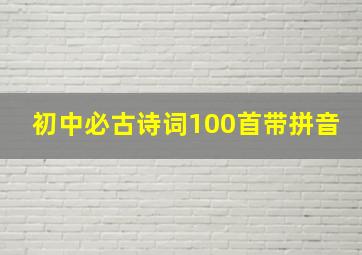 初中必古诗词100首带拼音